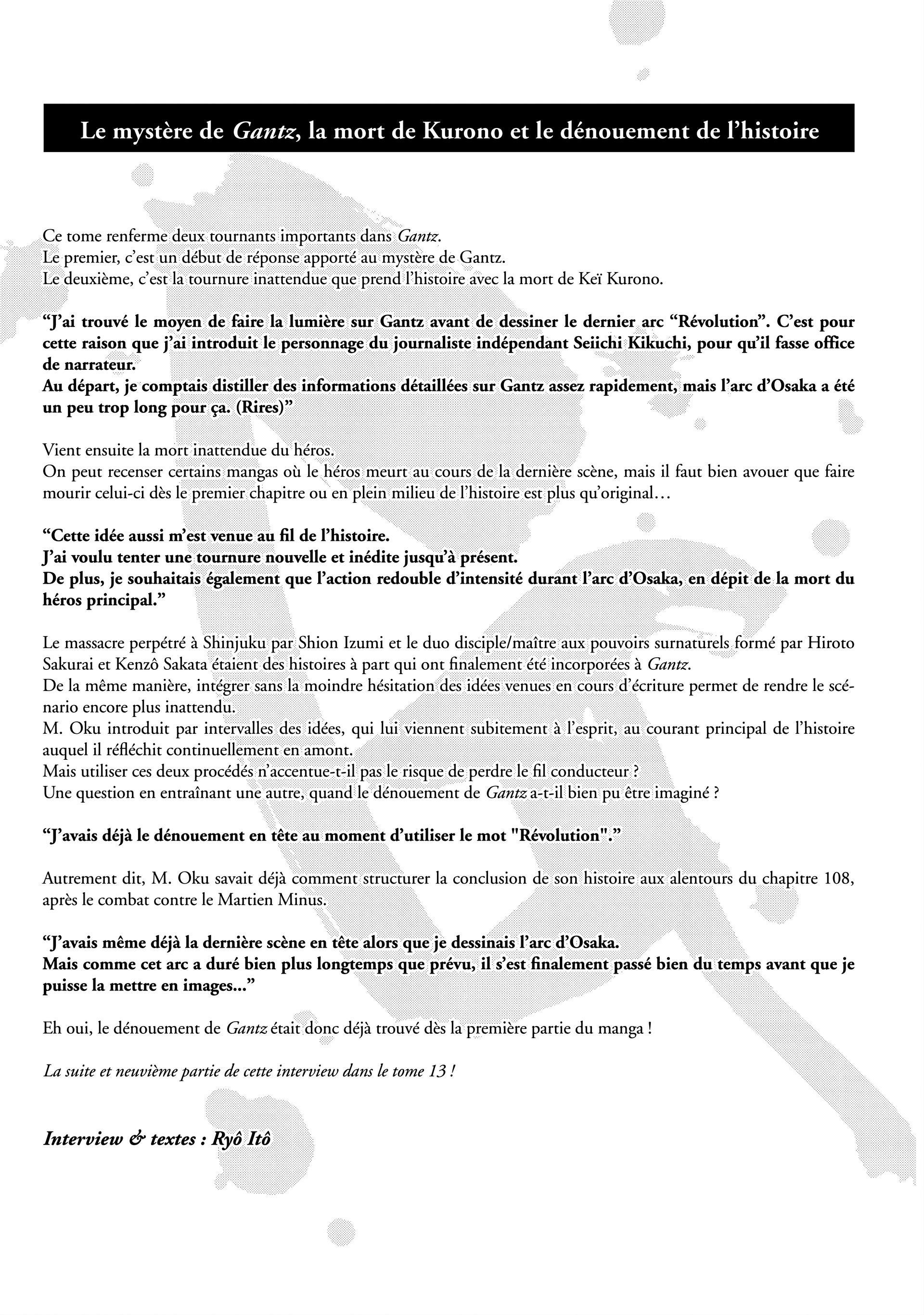 Le mystère de Gantz, la mort de Kurono et le dénouement de l'histoire

Ce tome renferme deux tournants importants dans Gantz.
Le premier, c'est un début de réponse apporté au mystère de Gantz.
Le deuxième, c'est la tournure inattendue que prend l'histoire avec la mort de Keï Kurono.

"J'ai trouvé le moyen de faire la lumière sur Gantz avant de dessiner le dernier arc "Révolution". C'est pour cette raison que j'ai introduit le personnage du journaliste indépendant Seiichi Kikuchi, pour qu'il fasse office de narrateur.
Au départ, je comptais distiller des informations détaillées sur Gantz assez rapidement, mais l'arc d'Osaka a été un peu trop long pour ça. (Rires)"

Vient ensuite la mort inattendue du héros.
On peut recenser certains mangas où le héros meurt au cours de la dernière scène, mais il faut bien avouer que faire mourir celui-ci dès le premier chapitre ou en plein milieu de l'histoire est plus qu'original...

"Cette idée aussi m'est venue au fil de l'histoire.
J'ai voulu tenter une tournure nouvelle et inédite jusqu'à présent.
De plus, je souhaitais également que l'action redouble d'intensité durant l'arc d'Osaka, en dépit de la mort du héros principal."

Le massacre perpétré à Shinjuku par Shion Izumi et le duo disciple/maître aux pouvoirs surnaturels formé par Hiroto Sakurai et Kenzô Sakata étaient des histoires à part qui ont finalement été incorporées à Gantz.
De la même manière, intégrer sans la moindre hésitation des idées venues en cours d'écriture permet de rendre le scénario encore plus inattendu.
M. Oku introduit par intervalles des idées, qui lui viennent subitement à l'esprit, au courant principal de l'histoire auquel il réfléchit continuellement en amont.
Mais utiliser ces deux procédés n'accentue-t-il pas le risque de perdre le fil conducteur ?
Une question en entraînant une autre, quand le dénouement de Gantz a-t-il bien pu être imaginé ?

"J'avais déjà le dénouement en tête au moment d'utiliser le mot "Révolution"."

Autrement dit, M. Oku savait déjà comment structurer la conclusion de son histoire aux alentours du chapitre 108, après le combat contre le Martien Minus.

"J'avais même déjà la dernière scène en tête alors que je dessinais l'arc d'Osaka.
Mais comme cet arc a duré bien plus longtemps que prévu, il s'est finalement passé bien du temps avant que je puisse la mettre en images..."

Eh oui, le dénouement de Gantz était donc déjà trouvé dès la première partie du manga !

La suite et neuvième partie de cette interview dans le tome 13 !

Interview & textes : Ryô Itô